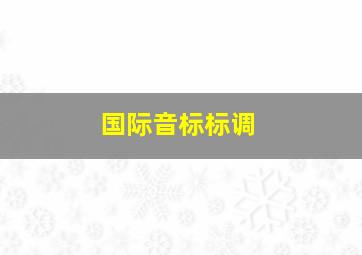 国际音标标调